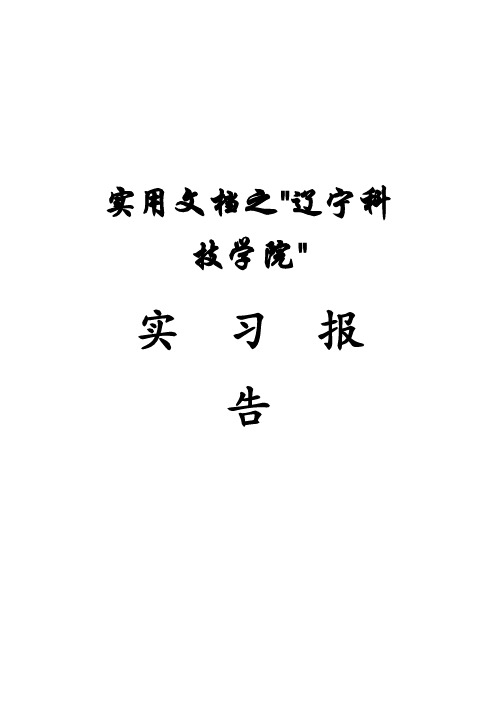 实用文档之"辽宁科技学院"

实 习 报 告